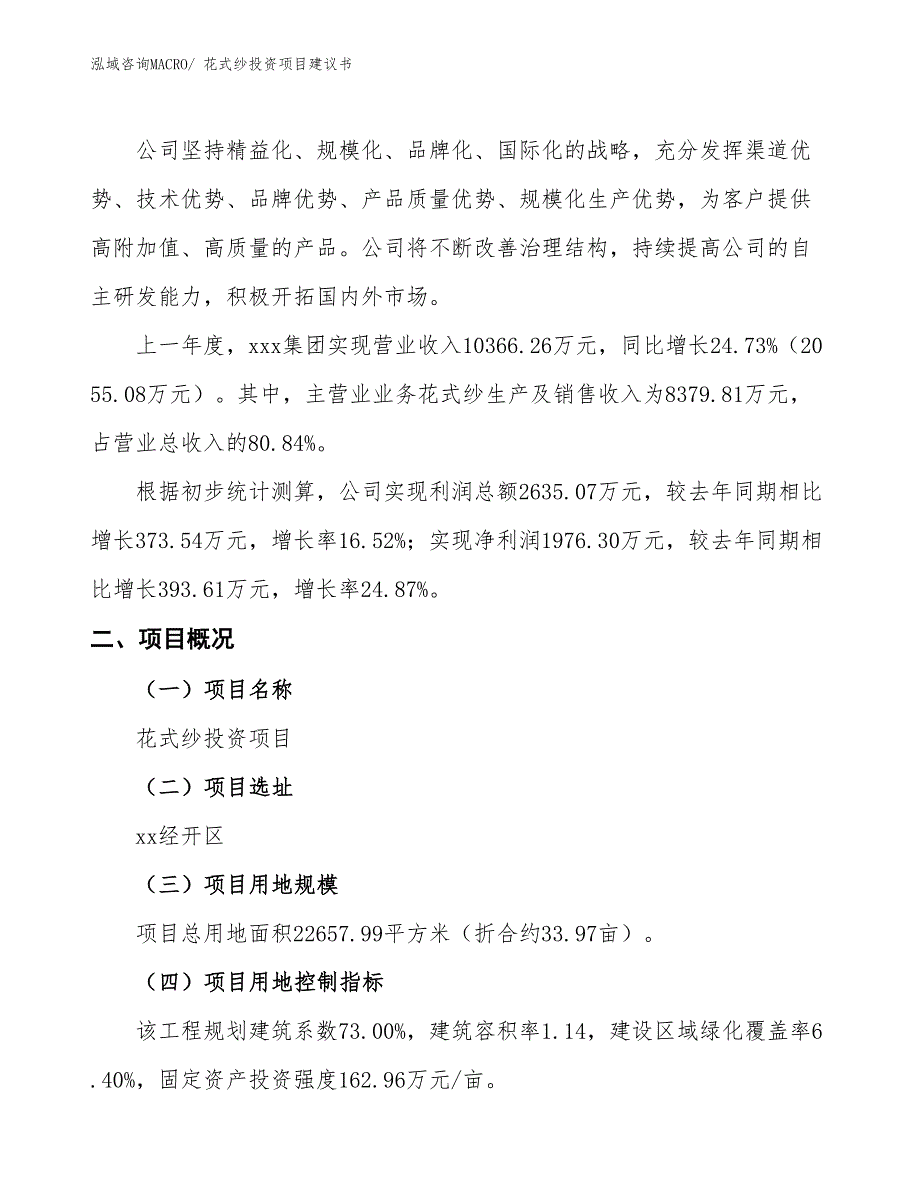 泓域咨询MACRO/ 花式纱投资项目建议书

公司坚持精益化、规模化、品牌化、国际化的战略，充分发挥渠道优势、技术优势、品牌优势、产品质量优势、规模化生产优势，为客户提供高附加值、高质量的产品。公司将不断改善治理结构，持续提高公司的自主研发能力，积极开拓国内外市场。

上一年度，xxx集团实现营业收入10366.26万元，同比增长24.73%（2055.08万元）。其中，主营业业务花式纱生产及销售收入为8379.81万元，占营业总收入的80.84%。

根据初步统计测算，公司实现利润总额2635.07万元，较去年同期相比增长373.54万元，增长率16.52%；实现净利润1976.30万元，较去年同期相比增长393.61万元，增长率24.87%。

二、项目概况

（一）项目名称

花式纱投资项目

（二）项目选址

xx经开区

（三）项目用地规模

项目总用地面积22657.99平方米（折合约33.97亩）。

（四）项目用地控制指标

该工程规划建筑系数73.00%，建筑容积率1.14，建设区域绿化覆盖率6.40%，固定资产投资强度162.96万元/亩。